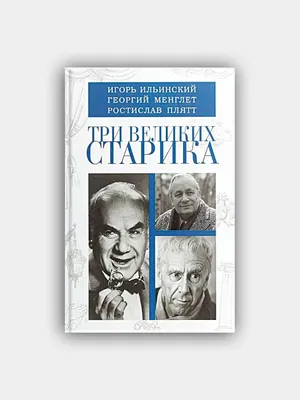 ИГОРЬ ИЛЬИНСКИЙ
ГЕОРГИЙ МЕНГЛЕТ
РОСТИСЛАВ ПЛЯТТ

ТРИ ВЕЛИКИХ
СТАРИКА